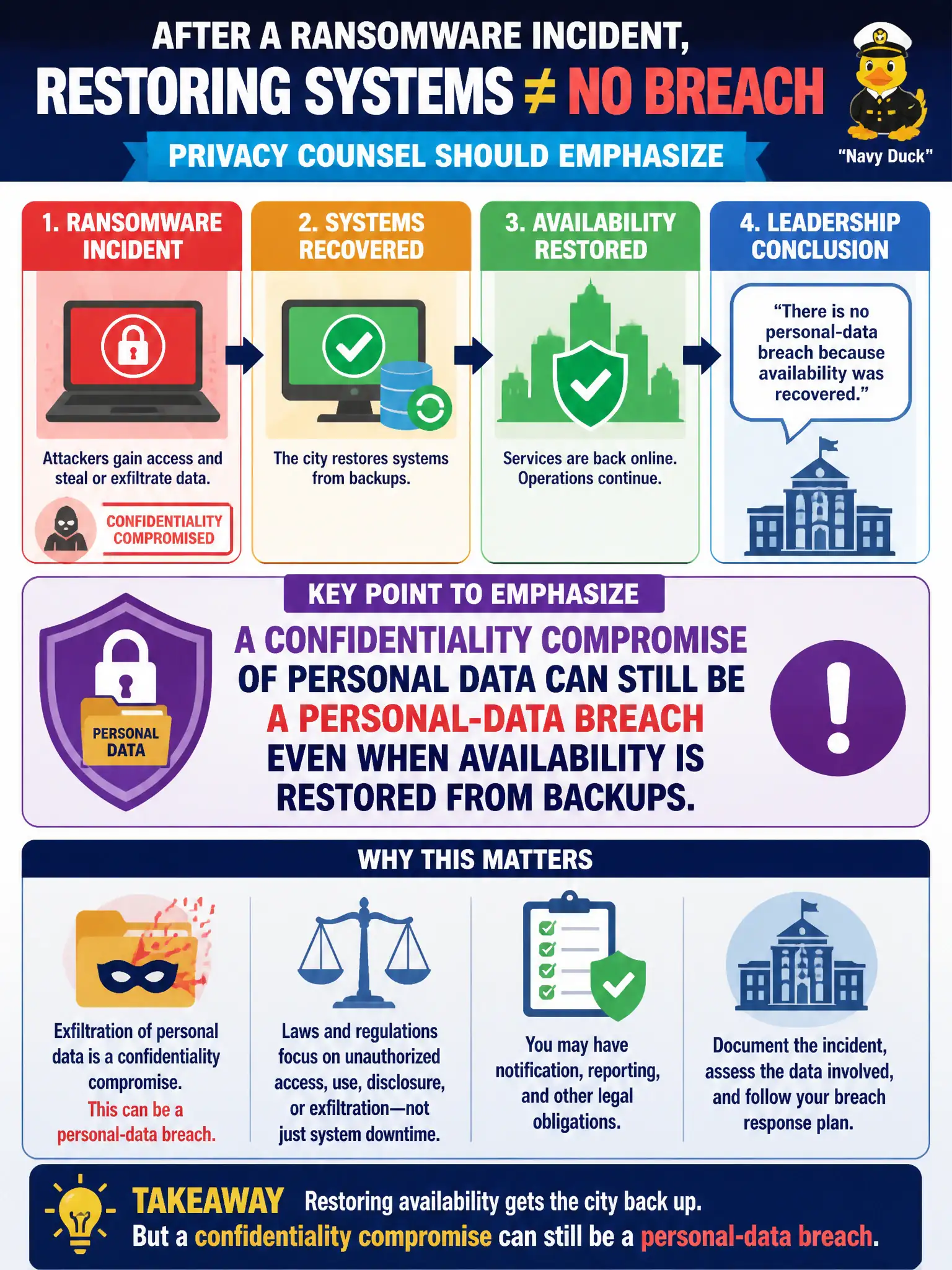 AFTER A RANSOMWARE INCIDENT,
RESTORING SYSTEMS $\neq$ NO BREACH

PRIVACY COUNSEL SHOULD EMPHASIZE

"Navy Duck"

1. RANSOMWARE INCIDENT

Attackers gain access and steal or exfiltrate data.

CONFIDENTIALITY COMPROMISED

2. SYSTEMS RECOVERED

The city restores systems from backups.

3. AVAILABILITY RESTORED

Services are back online. Operations continue.

4. LEADERSHIP CONCLUSION

"There is no personal-data breach because availability was recovered."

KEY POINT TO EMPHASIZE

PERSONAL DATA

A CONFIDENTIALITY COMPROMISE OF PERSONAL DATA CAN STILL BE A PERSONAL-DATA BREACH EVEN WHEN AVAILABILITY IS RESTORED FROM BACKUPS.

WHY THIS MATTERS

Exfiltration of personal data is a confidentiality compromise. This can be a personal-data breach.

Laws and regulations focus on unauthorized access, use, disclosure, or exfiltration—not just system downtime.

You may have notification, reporting, and other legal obligations.

Document the incident, assess the data involved, and follow your breach response plan.

TAKEAWAY Restoring availability gets the city back up.
But a confidentiality compromise can still be a personal-data breach.